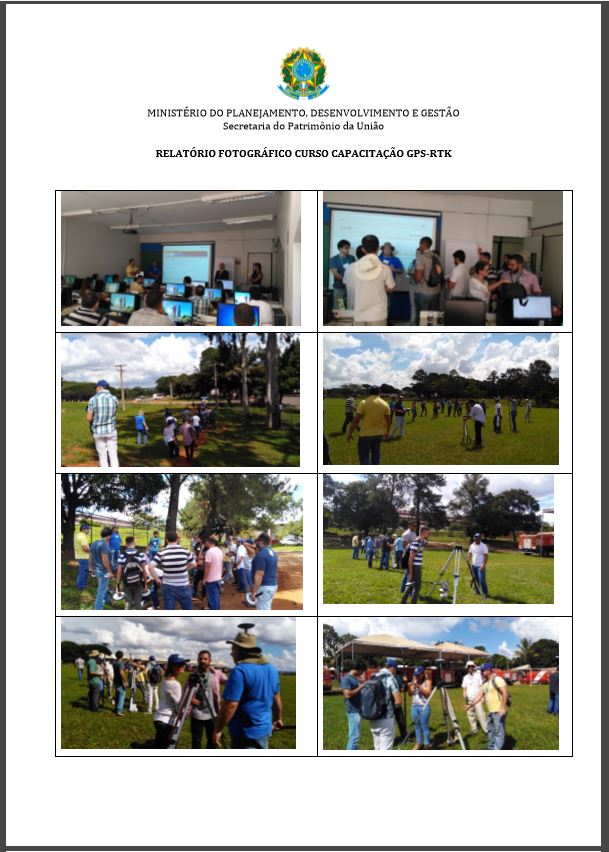 MINISTÉRIO DO PLANEJAMENTO, DESENVOLVIMENTO E GESTÃO
Secretaria do Patrimônio da União

RELATÓRIO FOTOGRÁFICO CURSO CAPACITAÇÃO GPS-RTK